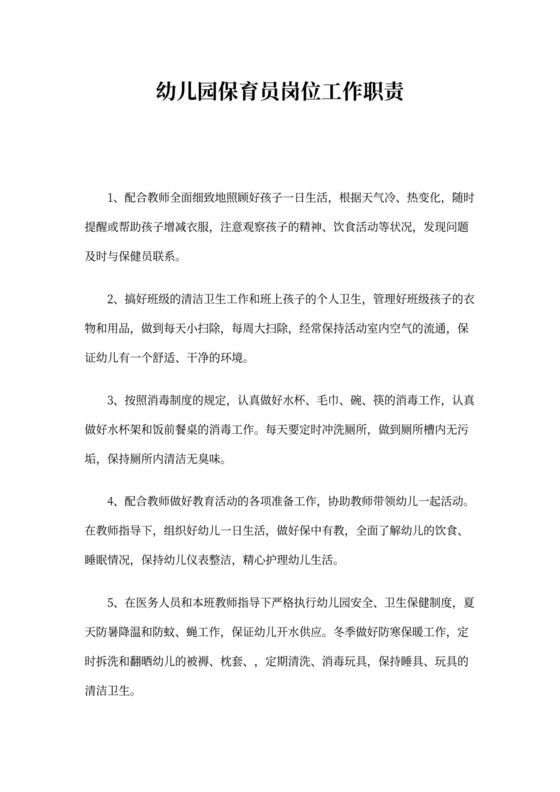 幼儿园保育员岗位工作职责

1、配合教师全面细致地照顾好孩子一日生活，根据天气冷、热变化，随时提醒或帮助孩子增减衣服，注意观察孩子的精神、饮食活动等状况，发现问题及时与保健员联系。

2、搞好班级的清洁卫生工作和班上孩子的个人卫生，管理好班级孩子的衣物和用品，做到每天小扫除，每周大扫除，经常保持活动室内空气的流通，保证幼儿有一个舒适、干净的环境。

3、按照消毒制度的规定，认真做好水杯、毛巾、碗、筷的消毒工作，认真做好水杯架和饭前餐桌的消毒工作。每天要定时冲洗厕所，做到厕所槽内无污垢，保持厕所内清洁无臭味。

4、配合教师做好教育活动的各项准备工作，协助教师带领幼儿一起活动。在教师指导下，组织好幼儿一日生活，做好保中有教，全面了解幼儿的饮食、睡眠情况，保持幼儿仪表整洁，精心护理幼儿生活。

5、在医务人员和本班教师指导下严格执行幼儿园安全、卫生保健制度，夏天防暑降温和防蚊、蝇工作，保证幼儿开水供应。冬季做好防寒保暖工作，定时拆洗和翻晒幼儿的被褥、枕套、，定期清洗、消毒玩具，保持睡具、玩具的清洁卫生。